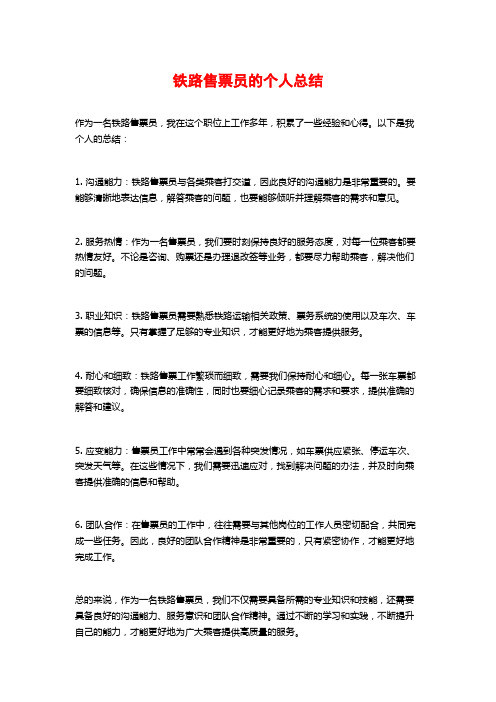 铁路售票员的个人总结

作为一名铁路售票员，我在这个职位上工作多年，积累了一些经验和心得。以下是我个人的总结：

1. 沟通能力：铁路售票员与各类乘客打交道，因此良好的沟通能力是非常重要的。要能够清晰地表达信息，解答乘客的问题，也要能够倾听并理解乘客的需求和意见。

2. 服务热情：作为一名售票员，我们要时刻保持良好的服务态度，对每一位乘客都要热情友好。不论是咨询、购票还是办理退改签等业务，都要尽力帮助乘客，解决他们的问题。

3. 职业知识：铁路售票员需要熟悉铁路运输相关政策、票务系统的使用以及车次、车票的信息等。只有掌握了足够的专业知识，才能更好地为乘客提供服务。

4. 耐心和细致：铁路售票工作繁琐而细致，需要我们保持耐心和细心。每一张车票都要细致核对，确保信息的准确性，同时也要细心记录乘客的需求和要求，提供准确的解答和建议。

5. 应变能力：售票员工作中常常会遇到各种突发情况，如车票供应紧张、停运车次、突发天气等。在这些情况下，我们需要迅速应对，找到解决问题的办法，并及时向乘客提供准确的信息和帮助。

6. 团队合作：在售票员的工作中，往往需要与其他岗位的工作人员密切配合，共同完成一些任务。因此，良好的团队合作精神是非常重要的，只有紧密协作，才能更好地完成工作。

总的来说，作为一名铁路售票员，我们不仅需要具备所需的专业知识和技能，还需要具备良好的沟通能力、服务意识和团队合作精神。通过不断的学习和实践，不断提升自己的能力，才能更好地为广大乘客提供高质量的服务。